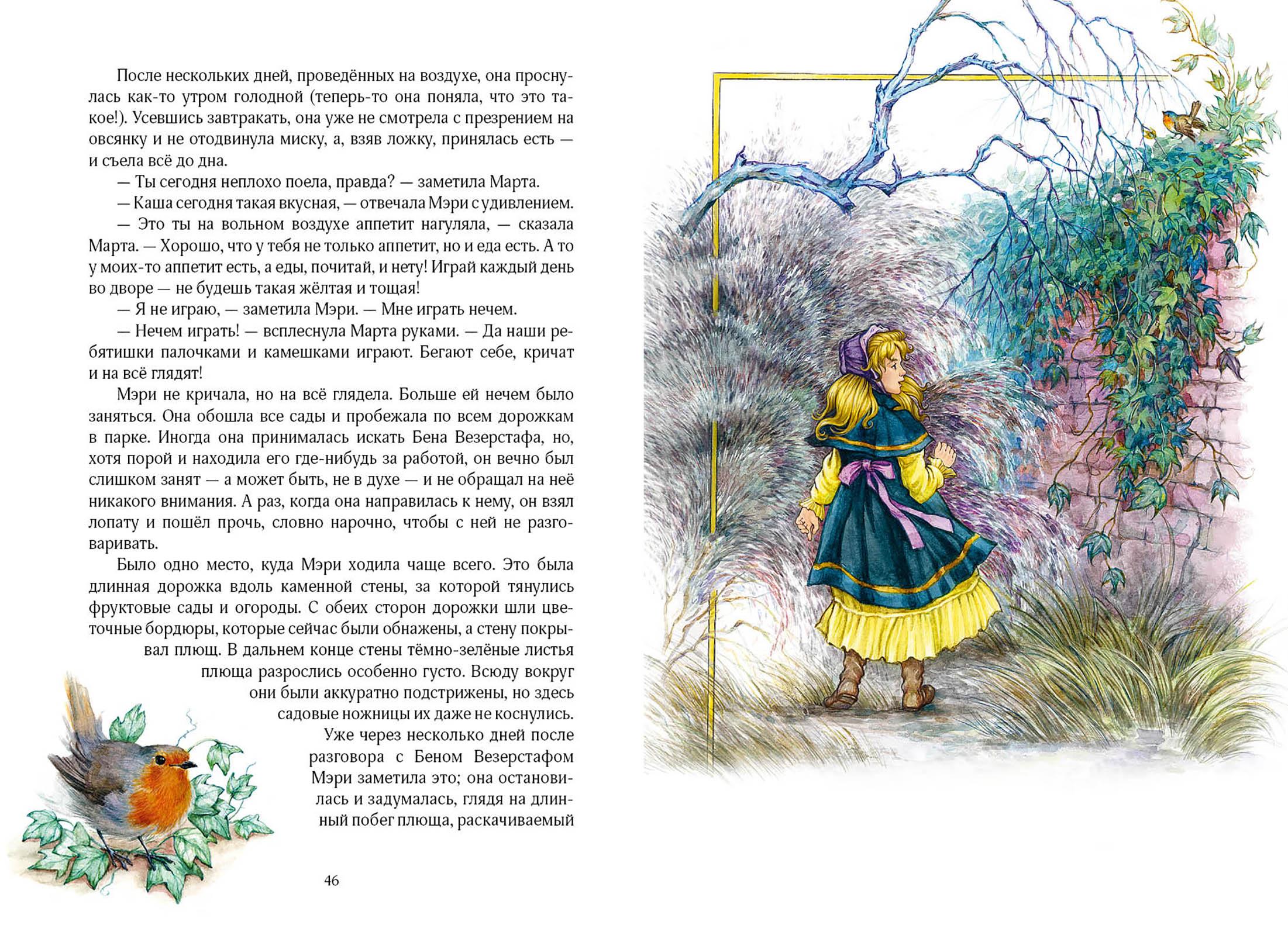 После нескольких дней, проведённых на воздухе, она проснулась как-то утром голодной (теперь-то она поняла, что это такое!). Усевшись завтракать, она уже не смотрела с презрением на овсянку и не отодвинула миску, а, взяв ложку, принялась есть — и съела всё до дна.

— Ты сегодня неплохо поела, правда? — заметила Марта.

— Каша сегодня такая вкусная, — отвечала Мэри с удивлением.

— Это ты на вольном воздухе аппетит нагуляла, — сказала Марта. — Хорошо, что у тебя не только аппетит, но и еда есть. А то у моих-то аппетит есть, а еды, почитай, и нету! Играй каждый день во дворе — не будешь такая жёлтая и тощая!

— Я не играю, — заметила Мэри. — Мне играть нечем.

— Нечем играть! — всплеснула Марта руками. — Да наши ребятишки палочками и камешками играют. Бегают себе, кричат и на всё глядят!

Мэри не кричала, но на всё глядела. Больше ей нечем было заняться. Она обошла все сады и пробежала по всем дорожкам в парке. Иногда она принималась искать Бена Везерстафа, но, хотя порой и находила его где-нибудь за работой, он вечно был слишком занят — а может быть, не в духе — и не обращал на неё никакого внимания. А раз, когда она направилась к нему, он взял лопату и пошёл прочь, словно нарочно, чтобы с ней не разговаривать.

Было одно место, куда Мэри ходила чаще всего. Это была длинная дорожка вдоль каменной стены, за которой тянулись фруктовые сады и огороды. С обеих сторон дорожки шли цветочные бордюры, которые сейчас были обнажены, а стену покрывал плющ. В дальнем конце стены тёмно-зелёные листья плюща разрослись особенно густо. Всюду вокруг они были аккуратно подстрижены, но здесь садовые ножницы их даже не коснулись.

Уже через несколько дней после разговора с Беном Везерстафом Мэри заметила это; она остановилась и задумалась, глядя на длинный побег плюща, раскачиваемый

46